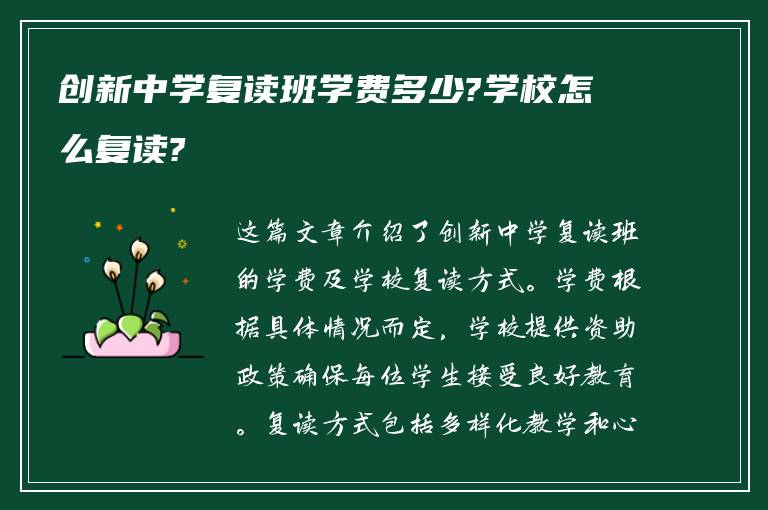 创新中学复读班学费多少?学校怎么复读?

这篇文章介绍了创新中学复读班的学费及学校复读方式。学费根据具体情况而定，学校提供资助政策确保每位学生接受良好教育。复读方式包括多样化教学和心